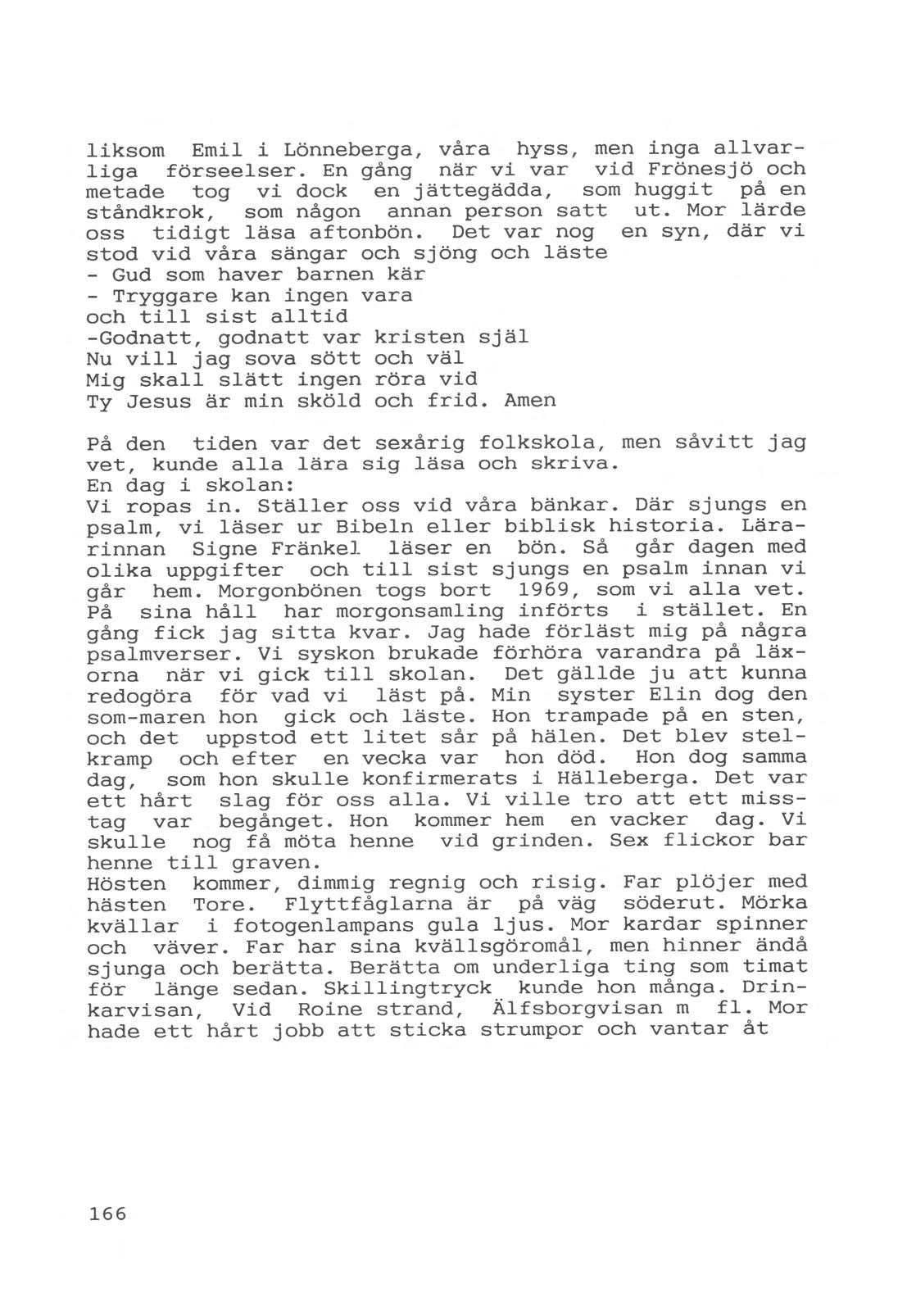 liksom Emil i Lönneberga, våra hyss, men inga allvarliga förseelser. En gång när vi var vid Frönesjö och metade tog vi dock en jättegädda, som huggit på en ståndkrok, som någon annan person satt ut. Mor lärde oss tidigt läsa aftonbön. Det var nog en syn, där vi stod vid våra sängar och sjöng och läste
- Gud som haver barnen kär
- Tryggare kan ingen vara
och till sist alltid
-Godnatt, godnatt var kristen själ
Nu vill jag sova sött och väl
Mig skall slätt ingen röra vid
Ty Jesus är min sköld och frid. Amen

På den tiden var det sexårig folkskola, men såvitt jag vet, kunde alla lära sig läsa och skriva.
En dag i skolan:
Vi ropas in. Ställer oss vid våra bänkar. Där sjungs en psalm, vi läser ur Bibeln eller biblisk historia. Lärarinnan Signe Fränkel läser en bön. Så går dagen med olika uppgifter och till sist sjungs en psalm innan vi går hem. Morgonbönen togs bort 1969, som vi alla vet. På sina håll har morgonsamling införts i stället. En gång fick jag sitta kvar. Jag hade förläst mig på några psalmverser. Vi syskon brukade förhöra varandra på läxorna när vi gick till skolan. Det gällde ju att kunna redogöra för vad vi läst på. Min syster Elin dog den som-maren hon gick och läste. Hon trampade på en sten, och det uppstod ett litet sår på hälen. Det blev stelkramp och efter en vecka var hon död. Hon dog samma dag, som hon skulle konfirmerats i Hälleberga. Det var ett hårt slag för oss alla. Vi ville tro att ett misstag var begånget. Hon kommer hem en vacker dag. Vi skulle nog få möta henne vid grinden. Sex flickor bar henne till graven.
Hösten kommer, dimmig regnig och risig. Far plöjer med hästen Tore. Flyttfåglarna är på väg söderut. Mörka kvällar i fotogenlampans gula ljus. Mor kardar spinner och väver. Far har sina kvällsgöromål, men hinner ändå sjunga och berätta. Berätta om underliga ting som timat för länge sedan. Skillingtryck kunde hon många. Drinkarvisan, Vid Roine strand, Älfsborgvisan m fl. Mor hade ett hårt jobb att sticka strumpor och vantar åt

166